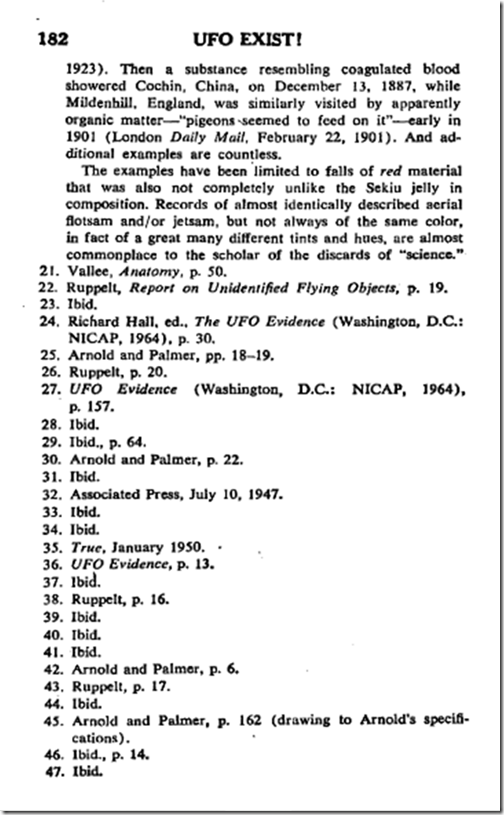 182 UFO EXIST!

1923). Then a substance resembling coagulated blood showered Cochin, China, on December 13, 1887, while Mildenhill, England, was similarly visited by apparently organic matter—"pigeons seemed to feed on it"—early in 1901 (London Daily Mail, February 22, 1901). And additional examples are countless.

The examples have been limited to falls of red material that was also not completely unlike the Sekiu jelly in composition. Records of almost identically described aerial flotsam and/or jetsam, but not always of the same color, in fact of a great many different tints and hues, are almost commonplace to the scholar of the discards of "science."

21. Vallee, Anatomy, p. 50.
22. Ruppelt, Report on Unidentified Flying Objects, p. 19.
23. Ibid.
24. Richard Hall, ed., The UFO Evidence (Washington, D.C.: NICAP, 1964), p. 30.
25. Arnold and Palmer, pp. 18–19.
26. Ruppelt, p. 20.
27. UFO Evidence (Washington, D.C.: NICAP, 1964), p. 157.
28. Ibid.
29. Ibid., p. 64.
30. Arnold and Palmer, p. 22.
31. Ibid.
32. Associated Press, July 10, 1947.
33. Ibid.
34. Ibid.
35. True, January 1950.
36. UFO Evidence, p. 13.
37. Ibid.
38. Ruppelt, p. 16.
39. Ibid.
40. Ibid.
41. Ibid.
42. Arnold and Palmer, p. 6.
43. Ruppelt, p. 17.
44. Ibid.
45. Arnold and Palmer, p. 162 (drawing to Arnold's specifications).
46. Ibid., p. 14.
47. Ibid.